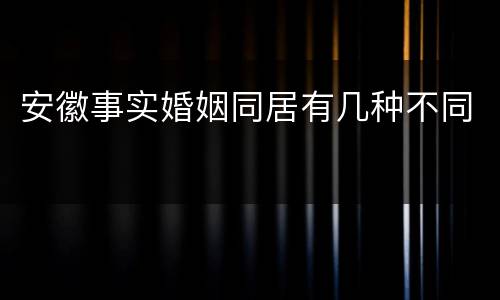 安徽事实婚姻同居有几种不同